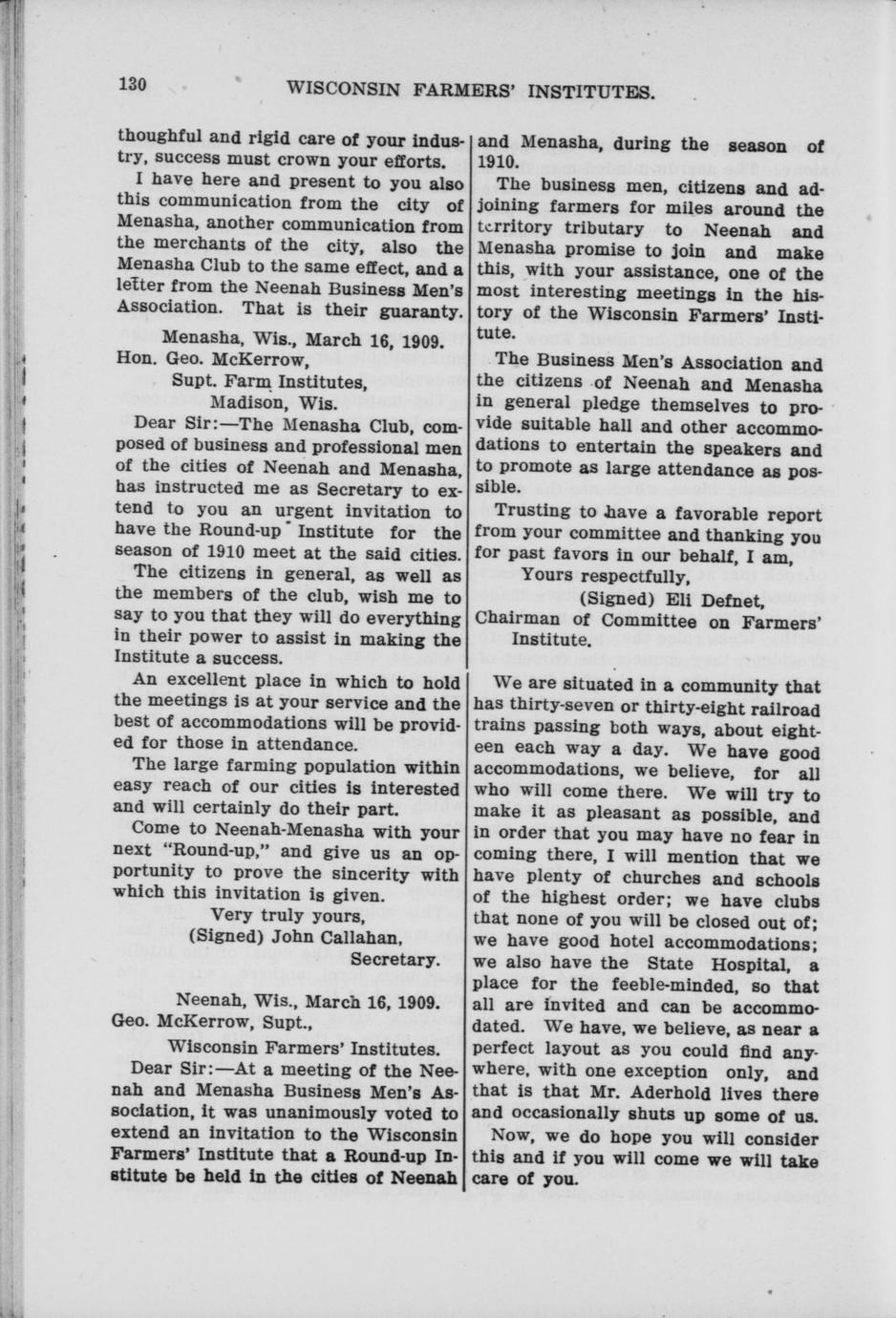 130 WISCONSIN FARMERS' INSTITUTES.

thoughful and rigid care of your industry, success must crown your efforts.

I have here and present to you also this communication from the city of Menasha, another communication from the merchants of the city, also the Menasha Club to the same effect, and a letter from the Neenah Business Men's Association. That is their guaranty.

Menasha, Wis., March 16, 1909.
Hon. Geo. McKerrow,
Supt. Farm Institutes,
Madison, Wis.

Dear Sir:—The Menasha Club, composed of business and professional men of the cities of Neenah and Menasha, has instructed me as Secretary to extend to you an urgent invitation to have the Round-up Institute for the season of 1910 meet at the said cities.

The citizens in general, as well as the members of the club, wish me to say to you that they will do everything in their power to assist in making the Institute a success.

An excellent place in which to hold the meetings is at your service and the best of accommodations will be provided for those in attendance.

The large farming population within easy reach of our cities is interested and will certainly do their part.

Come to Neenah-Menasha with your next "Round-up," and give us an opportunity to prove the sincerity with which this invitation is given.

Very truly yours,
(Signed) John Callahan,
Secretary.

Neenah, Wis., March 16, 1909.
Geo. McKerrow, Supt.,
Wisconsin Farmers' Institutes.

Dear Sir:—At a meeting of the Neenah and Menasha Business Men's Association, it was unanimously voted to extend an invitation to the Wisconsin Farmers' Institute that a Round-up Institute be held in the cities of Neenah and Menasha, during the season of 1910.

The business men, citizens and adjoining farmers for miles around the territory tributary to Neenah and Menasha promise to join and make this, with your assistance, one of the most interesting meetings in the history of the Wisconsin Farmers' Institute.

The Business Men's Association and the citizens of Neenah and Menasha in general pledge themselves to provide suitable hall and other accommodations to entertain the speakers and to promote as large attendance as possible.

Trusting to have a favorable report from your committee and thanking you for past favors in our behalf, I am,
Yours respectfully,
(Signed) Eli Defnet,
Chairman of Committee on Farmers' Institute.

We are situated in a community that has thirty-seven or thirty-eight railroad trains passing both ways, about eighteen each way a day. We have good accommodations, we believe, for all who will come there. We will try to make it as pleasant as possible, and in order that you may have no fear in coming there, I will mention that we have plenty of churches and schools of the highest order; we have clubs that none of you will be closed out of; we have good hotel accommodations; we also have the State Hospital, a place for the feeble-minded, so that all are invited and can be accommodated. We have, we believe, as near a perfect layout as you could find anywhere, with one exception only, and that is that Mr. Aderhold lives there and occasionally shuts up some of us.

Now, we do hope you will consider this and if you will come we will take care of you.